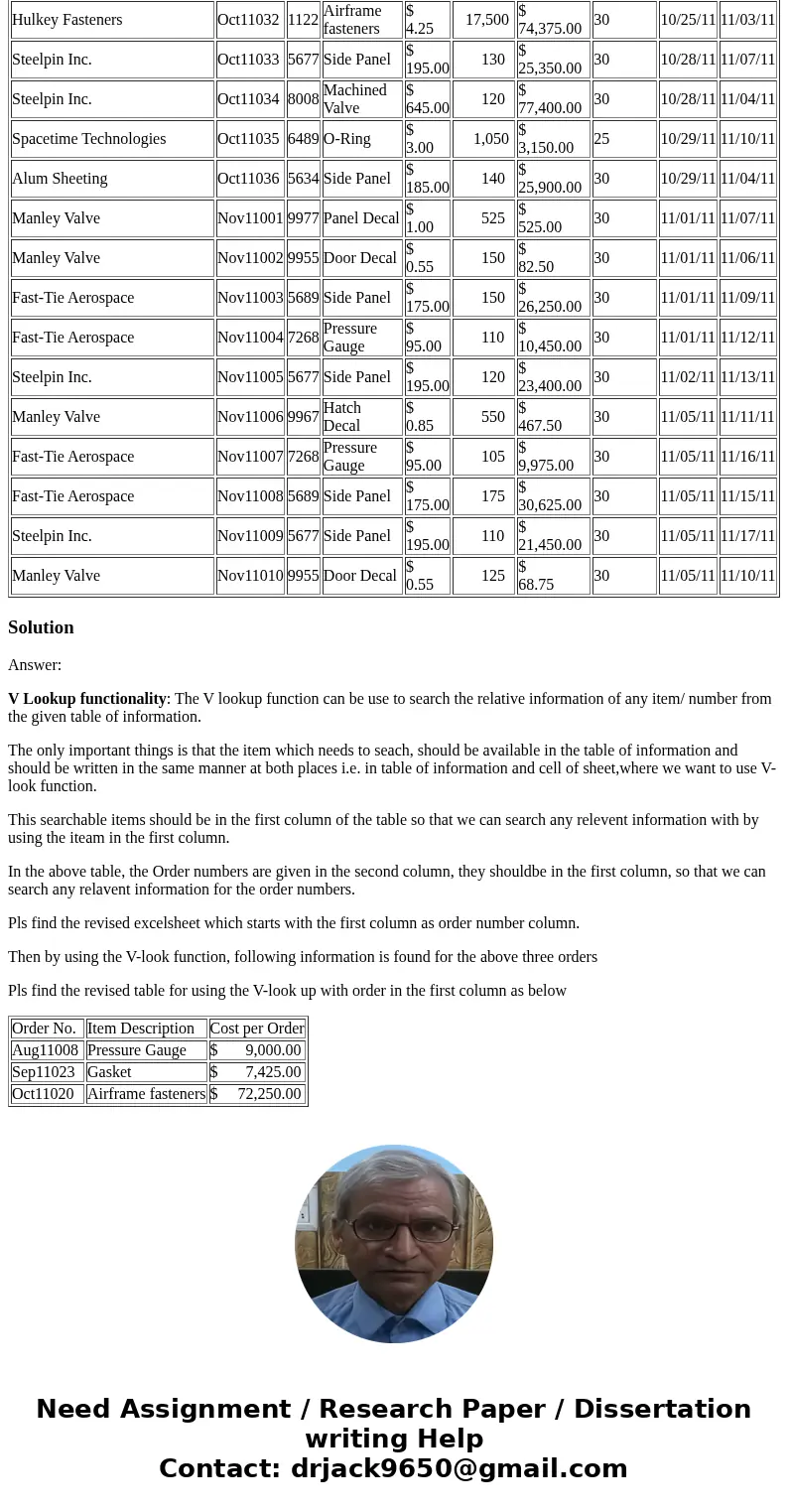 | Hulkey Fasteners | Oct11032 | 1122 | Airframe fasteners | $ 4.25 | 17,500 | $ 74,375.00 | 30 | 10/25/11 | 11/03/11 |
|---|---|---|---|---|---|---|---|---|---|
| Steelpin Inc. | Oct11033 | 5677 | Side Panel | $ 195.00 | 130 | $ 25,350.00 | 30 | 10/28/11 | 11/07/11 |
| Steelpin Inc. | Oct11034 | 8008 | Machined Valve | $ 645.00 | 120 | $ 77,400.00 | 30 | 10/28/11 | 11/04/11 |
| Spacetime Technologies | Oct11035 | 6489 | O-Ring | $ 3.00 | 1,050 | $ 3,150.00 | 25 | 10/29/11 | 11/10/11 |
| Alum Sheeting | Oct11036 | 5634 | Side Panel | $ 185.00 | 140 | $ 25,900.00 | 30 | 10/29/11 | 11/04/11 |
| Manley Valve | Nov11001 | 9977 | Panel Decal | $ 1.00 | 525 | $ 525.00 | 30 | 11/01/11 | 11/07/11 |
| Manley Valve | Nov11002 | 9955 | Door Decal | $ 0.55 | 150 | $ 82.50 | 30 | 11/01/11 | 11/06/11 |
| Fast-Tie Aerospace | Nov11003 | 5689 | Side Panel | $ 175.00 | 150 | $ 26,250.00 | 30 | 11/01/11 | 11/09/11 |
| Fast-Tie Aerospace | Nov11004 | 7268 | Pressure Gauge | $ 95.00 | 110 | $ 10,450.00 | 30 | 11/01/11 | 11/12/11 |
| Steelpin Inc. | Nov11005 | 5677 | Side Panel | $ 195.00 | 120 | $ 23,400.00 | 30 | 11/02/11 | 11/13/11 |
| Manley Valve | Nov11006 | 9967 | Hatch Decal | $ 0.85 | 550 | $ 467.50 | 30 | 11/05/11 | 11/11/11 |
| Fast-Tie Aerospace | Nov11007 | 7268 | Pressure Gauge | $ 95.00 | 105 | $ 9,975.00 | 30 | 11/05/11 | 11/16/11 |
| Fast-Tie Aerospace | Nov11008 | 5689 | Side Panel | $ 175.00 | 175 | $ 30,625.00 | 30 | 11/05/11 | 11/15/11 |
| Steelpin Inc. | Nov11009 | 5677 | Side Panel | $ 195.00 | 110 | $ 21,450.00 | 30 | 11/05/11 | 11/17/11 |
| Manley Valve | Nov11010 | 9955 | Door Decal | $ 0.55 | 125 | $ 68.75 | 30 | 11/05/11 | 11/10/11 |

Solution

Answer:

V Lookup functionality: The V lookup function can be use to search the relative information of any item/ number from the given table of information.

The only important things is that the item which needs to seach, should be available in the table of information and should be written in the same manner at both places i.e. in table of information and cell of sheet,where we want to use V-look function.

This searchable items should be in the first column of the table so that we can search any relevent information with by using the iteam in the first column.

In the above table, the Order numbers are given in the second column, they shouldbe in the first column, so that we can search any relavent information for the order numbers.

Pls find the revised excelsheet which starts with the first column as order number column.

Then by using the V-look function, following information is found for the above three orders

Pls find the revised table for using the V-look up with order in the first column as below

| Order No. | Item Description | Cost per Order |
|---|---|---|
| Aug11008 | Pressure Gauge | $ 9,000.00 |
| Sep11023 | Gasket | $ 7,425.00 |
| Oct11020 | Airframe fasteners | $ 72,250.00 |

Need Assignment / Research Paper / Dissertation writing Help
Contact: drjack9650@gmail.com